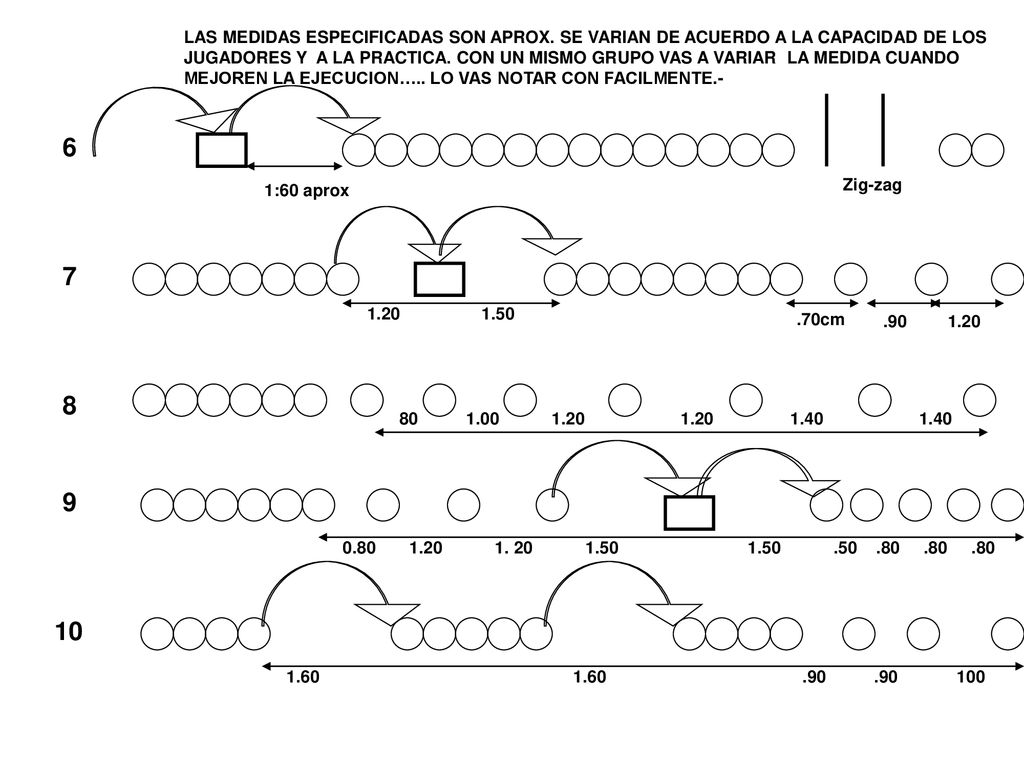 LAS MEDIDAS ESPECIFICADAS SON APROX. SE VARIAN DE ACUERDO A LA CAPACIDAD DE LOS JUGADORES Y A LA PRACTICA. CON UN MISMO GRUPO VAS A VARIAR LA MEDIDA CUANDO MEJOREN LA EJECUCION….. LO VAS NOTAR CON FACILMENTE.-

6

1:60 aprox

Zig-zag

7

1.20 1.50

.70cm .90 1.20

8

80 1.00 1.20 1.20 1.40 1.40

9

0.80 1.20 1. 20 1.50 1.50 .50 .80 .80 .80

10

1.60 1.60 .90 .90 100